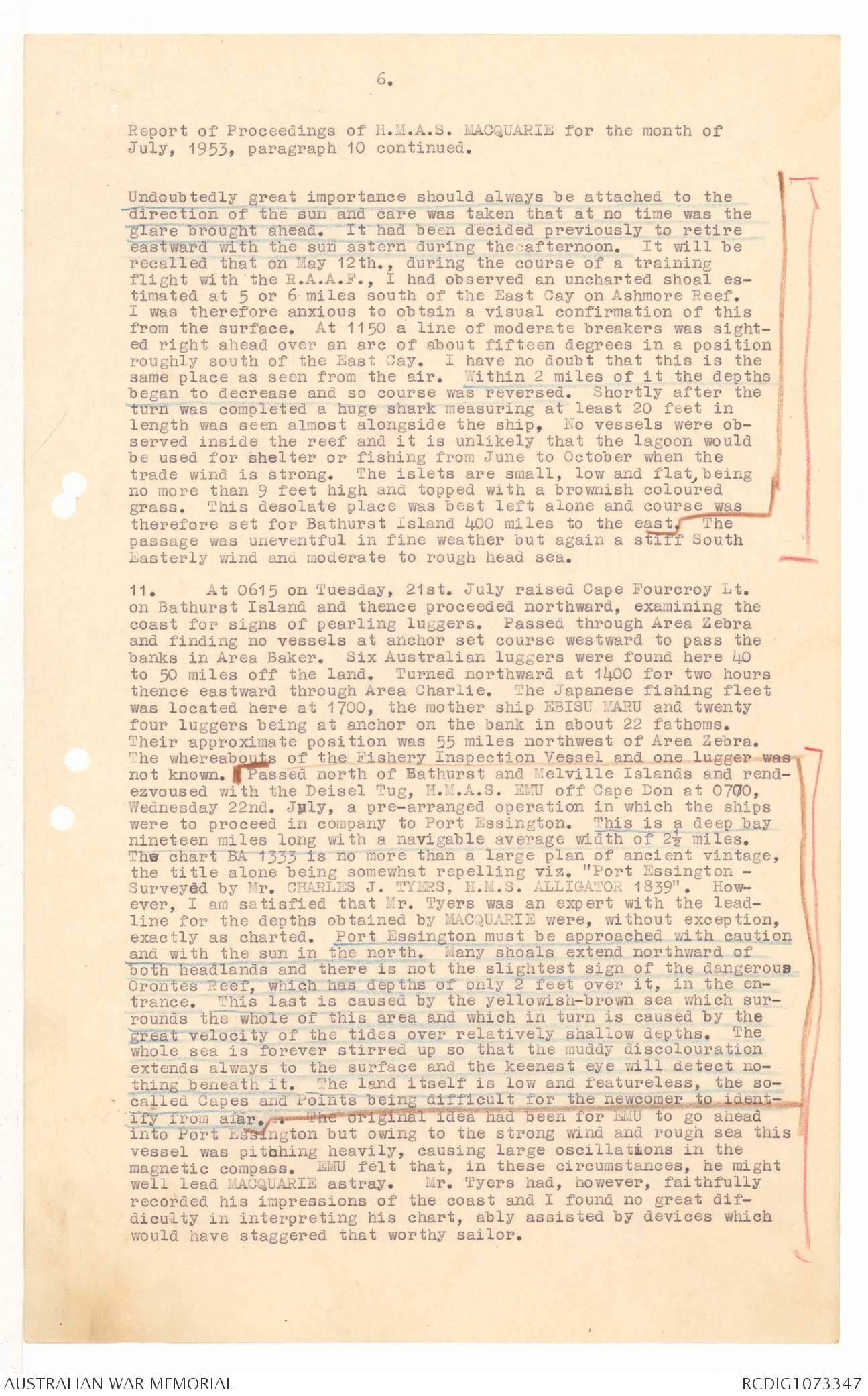 6.

Report of Proceedings of H.M.A.S. MACQUARIE for the month of July, 1953, paragraph 10 continued.

Undoubtedly great importance should always be attached to the direction of the sun and care was taken that at no time was the glare brought ahead. It had been decided previously to retire eastward with the sun astern during the afternoon. It will be recalled that on May 12th., during the course of a training flight with the R.A.A.F., I had observed an uncharted shoal estimated at 5 or 6 miles south of the East Cay on Ashmore Reef. I was therefore anxious to obtain a visual confirmation of this from the surface. At 1150 a line of moderate breakers was sighted right ahead over an arc of about fifteen degrees in a position roughly south of the East Cay. I have no doubt that this is the same place as seen from the air. Within 2 miles of it the depths began to decrease and so course was reversed. Shortly after the turn was completed a huge shark measuring at least 20 feet in length was seen almost alongside the ship, No vessels were observed inside the reef and it is unlikely that the lagoon would be used for shelter or fishing from June to October when the trade wind is strong. The islets are small, low and flat, being no more than 9 feet high and topped with a brownish coloured grass. This desolate place was best left alone and course was therefore set for Bathurst Island 400 miles to the east. The passage was uneventful in fine weather but again a stiff South Easterly wind and moderate to rough head sea.

11. At 0615 on Tuesday, 21st. July raised Cape Fourcroy Lt. on Bathurst Island and thence proceeded northward, examining the coast for signs of pearling luggers. Passed through Area Zebra and finding no vessels at anchor set course westward to pass the banks in Area Baker. Six Australian luggers were found here 40 to 50 miles off the land. Turned northward at 1400 for two hours thence eastward through Area Charlie. The Japanese fishing fleet was located here at 1700, the mother ship EBISU MARU and twenty four luggers being at anchor on the bank in about 22 fathoms. Their approximate position was 55 miles northwest of Area Zebra. The whereabouts of the Fishery Inspection Vessel and one lugger was not known. Passed north of Bathurst and Melville Islands and rendezvoused with the Deisel Tug, H.M.A.S. EMU off Cape Don at 0700, Wednesday 22nd. July, a pre-arranged operation in which the ships were to proceed in company to Port Essington. This is a deep bay nineteen miles long with a navigable average width of $2\frac{1}{2}$ miles. The chart BA 1333 is no more than a large plan of ancient vintage, the title alone being somewhat repelling viz. "Port Essington - Surveyed by Mr. CHARLES J. TYERS, H.M.S. ALLIGATOR 1839". However, I am satisfied that Mr. Tyers was an expert with the leadline for the depths obtained by MACQUARIE were, without exception, exactly as charted. Port Essington must be approached with caution and with the sun in the north. Many shoals extend northward of both headlands and there is not the slightest sign of the dangerous Orontes Reef, which has depths of only 2 feet over it, in the entrance. This last is caused by the yellowish-brown sea which surrounds the whole of this area and which in turn is caused by the great velocity of the tides over relatively shallow depths. The whole sea is forever stirred up so that the muddy discolouration extends always to the surface and the keenest eye will detect nothing beneath it. The land itself is low and featureless, the so-called Capes and Points being difficult for the newcomer to identify from afar. The original idea had been for EMU to go ahead into Port Essington but owing to the strong wind and rough sea this vessel was pitching heavily, causing large oscillations in the magnetic compass. EMU felt that, in these circumstances, he might well lead MACQUARIE astray. Mr. Tyers had, however, faithfully recorded his impressions of the coast and I found no great difdiculty in interpreting his chart, ably assisted by devices which would have staggered that worthy sailor.

AUSTRALIAN WAR MEMORIAL
RCDIG1073347